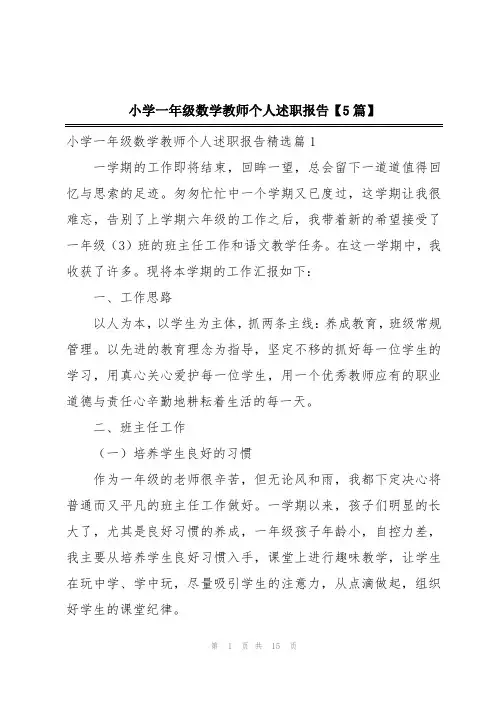 小学一年级数学教师个人述职报告【5篇】

小学一年级数学教师个人述职报告精选篇1

一学期的工作即将结束，回眸一望，总会留下一道道值得回忆与思索的足迹。匆匆忙忙中一个学期又已度过，这学期让我很难忘，告别了上学期六年级的工作之后，我带着新的希望接受了一年级（3）班的班主任工作和语文教学任务。在这一学期中，我收获了许多。现将本学期的工作汇报如下：

一、工作思路

以人为本，以学生为主体，抓两条主线：养成教育，班级常规管理。以先进的教育理念为指导，坚定不移的抓好每一位学生的学习，用真心关心爱护每一位学生，用一个优秀教师应有的职业道德与责任心辛勤地耕耘着生活的每一天。

二、班主任工作

（一）培养学生良好的习惯

作为一年级的老师很辛苦，但无论风和雨，我都下定决心将普通而又平凡的班主任工作做好。一学期以来，孩子们明显的长大了，尤其是良好习惯的养成，一年级孩子年龄小，自控力差，我主要从培养学生良好习惯入手，课堂上进行趣味教学，让学生在玩中学、学中玩，尽量吸引学生的注意力，从点滴做起，组织好学生的课堂纪律。

第 1 页 共 15 页